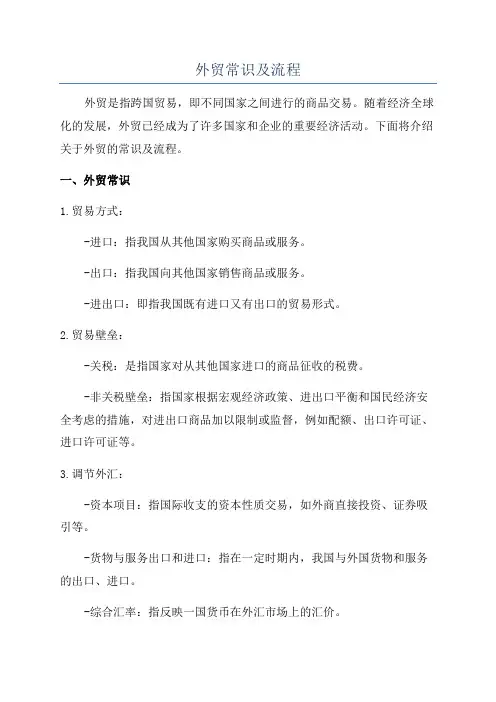 外贸常识及流程

外贸是指跨国贸易，即不同国家之间进行的商品交易。随着经济全球化的发展，外贸已经成为了许多国家和企业的重要经济活动。下面将介绍关于外贸的常识及流程。

一、外贸常识

1.贸易方式：

-进口：指我国从其他国家购买商品或服务。

-出口：指我国向其他国家销售商品或服务。

-进出口：即指我国既有进口又有出口的贸易形式。

2.贸易壁垒：

-关税：是指国家对从其他国家进口的商品征收的税费。

-非关税壁垒：指国家根据宏观经济政策、进出口平衡和国民经济安全考虑的措施，对进出口商品加以限制或监督，例如配额、出口许可证、进口许可证等。

3.调节外汇：

-资本项目：指国际收支的资本性质交易，如外商直接投资、证券吸引等。

-货物与服务出口和进口：指在一定时期内，我国与外国货物和服务的出口、进口。

-综合汇率：指反映一国货币在外汇市场上的汇价。